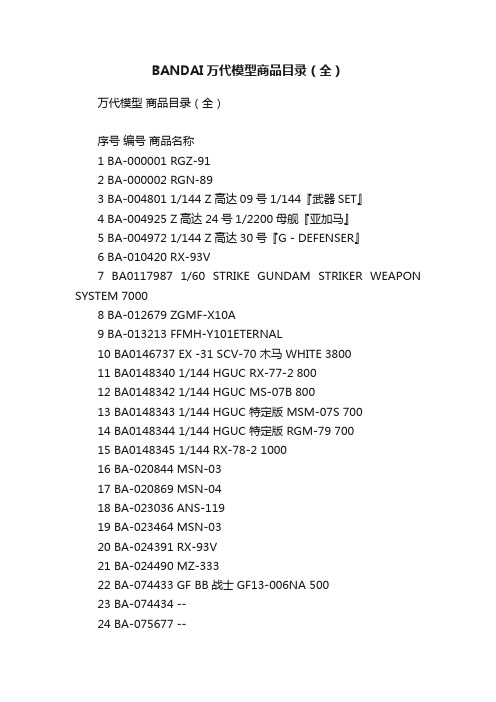 BANDAI万代模型商品目录（全）

万代模型 商品目录（全）

序号 编号 商品名称
1 BA-000001 RGZ-91
2 BA-000002 RGN-89
3 BA-004801 1/144 Z 高达 09 号 1/144『武器 SET』
4 BA-004925 Z 高达 24 号 1/2200 母舰『亚加马』
5 BA-004972 1/144 Z 高达 30 号『G - DEFENSER』
6 BA-010420 RX-93V
7 BA0117987 1/60 STRIKE GUNDAM STRIKER WEAPON SYSTEM 7000
8 BA-012679 ZGMF-X10A
9 BA-013213 FFMH-Y101ETERNAL
10 BA0146737 EX -31 SCV-70 木马 WHITE 3800
11 BA0148340 1/144 HGUC RX-77-2 800
12 BA0148342 1/144 HGUC MS-07B 800
13 BA0148343 1/144 HGUC 特定版 MSM-07S 700
14 BA0148344 1/144 HGUC 特定版 RGM-79 700
15 BA0148345 1/144 RX-78-2 1000
16 BA-020844 MSN-03
17 BA-020869 MSN-04
18 BA-023036 ANS-119
19 BA-023464 MSN-03
20 BA-024391 RX-93V
21 BA-024490 MZ-333
22 BA-074433 GF BB 战士 GF13-006NA 500
23 BA-074434 --
24 BA-075677 --